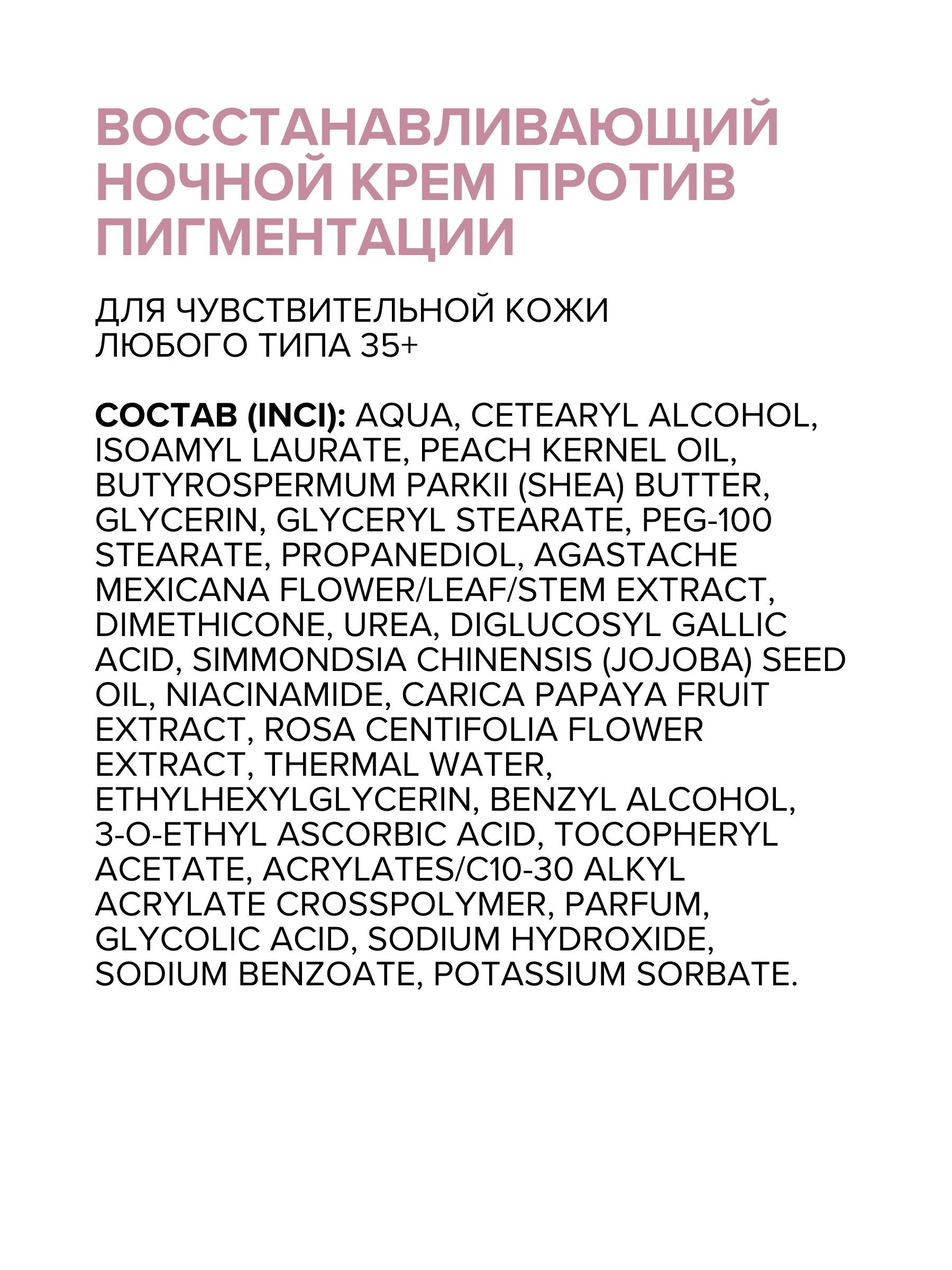 ВОССТАНАВЛИВАЮЩИЙ НОЧНОЙ КРЕМ ПРОТИВ ПИГМЕНТАЦИИ

ДЛЯ ЧУВСТВИТЕЛЬНОЙ КОЖИ ЛЮБОГО ТИПА 35+

СОСТАВ (INCI): AQUA, CETEARYL ALCOHOL, ISOAMYL LAURATE, PEACH KERNEL OIL, BUTYROSPERMUM PARKII (SHEA) BUTTER, GLYCERIN, GLYCERYL STEARATE, PEG-100 STEARATE, PROPANEDIOL, AGASTACHE MEXICANA FLOWER/LEAF/STEM EXTRACT, DIMETHICONE, UREA, DIGLUCOSYL GALLIC ACID, SIMMONDSIA CHINENSIS (JOJOBA) SEED OIL, NIACINAMIDE, CARICA PAPAYA FRUIT EXTRACT, ROSA CENTIFOLIA FLOWER EXTRACT, THERMAL WATER, ETHYLHEXYLGLYCERIN, BENZYL ALCOHOL, 3-O-ETHYL ASCORBIC ACID, TOCOPHERYL ACETATE, ACRYLATES/C10-30 ALKYL ACRYLATE CROSSPOLYMER, PARFUM, GLYCOLIC ACID, SODIUM HYDROXIDE, SODIUM BENZOATE, POTASSIUM SORBATE.